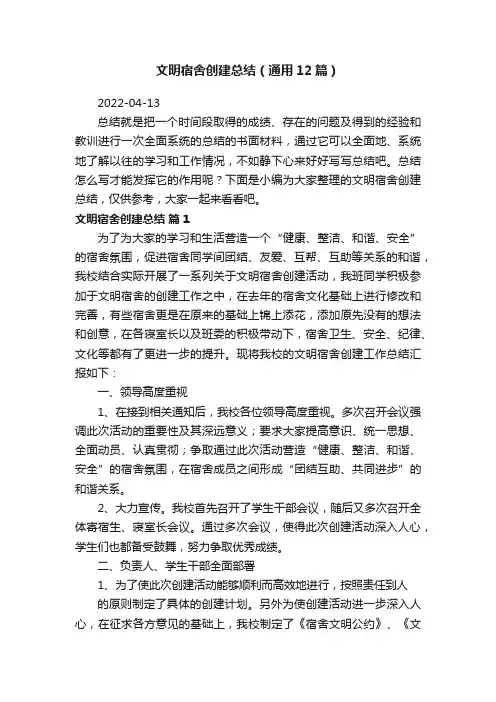 文明宿舍创建总结（通用12篇）

2022-04-13

总结就是把一个时间段取得的成绩、存在的问题及得到的经验和教训进行一次全面系统的总结的书面材料，通过它可以全面地、系统地了解以往的学习和工作情况，不如静下心来好好写写总结吧。总结怎么写才能发挥它的作用呢？下面是小编为大家整理的文明宿舍创建总结，仅供参考，大家一起来看看吧。

文明宿舍创建总结 篇1

为了为大家的学习和生活营造一个“健康、整洁、和谐、安全”的宿舍氛围，促进宿舍同学间团结、友爱、互帮、互助等关系的和谐，我校结合实际开展了一系列关于文明宿舍创建活动，我班同学积极参加于文明宿舍的创建工作之中，在去年的宿舍文化基础上进行修改和完善，有些宿舍更是在原来的基础上锦上添花，添加原先没有的想法和创意，在各寝室长以及班委的积极带动下，宿舍卫生、安全、纪律、文化等都有了更进一步的提升。现将我校的文明宿舍创建工作总结汇报如下：

一、领导高度重视

1、在接到相关通知后，我校各位领导高度重视。多次召开会议强调此次活动的重要性及其深远意义；要求大家提高意识、统一思想、全面动员、认真贯彻；争取通过此次活动营造“健康、整洁、和谐、安全”的宿舍氛围，在宿舍成员之间形成“团结互助、共同进步”的和谐关系。

2、大力宣传。我校首先召开了学生干部会议，随后又多次召开全体寄宿生、寝室长会议。通过多次会议，使得此次创建活动深入人心，学生们也都备受鼓舞，努力争取优秀成绩。

二、负责人、学生干部全面部署

1、为了使此次创建活动能够顺利而高效地进行，按照责任到人的原则制定了具体的创建计划。另外为使创建活动进一步深入人心，在征求各方意见的基础上，我校制定了《宿舍文明公约》、《文